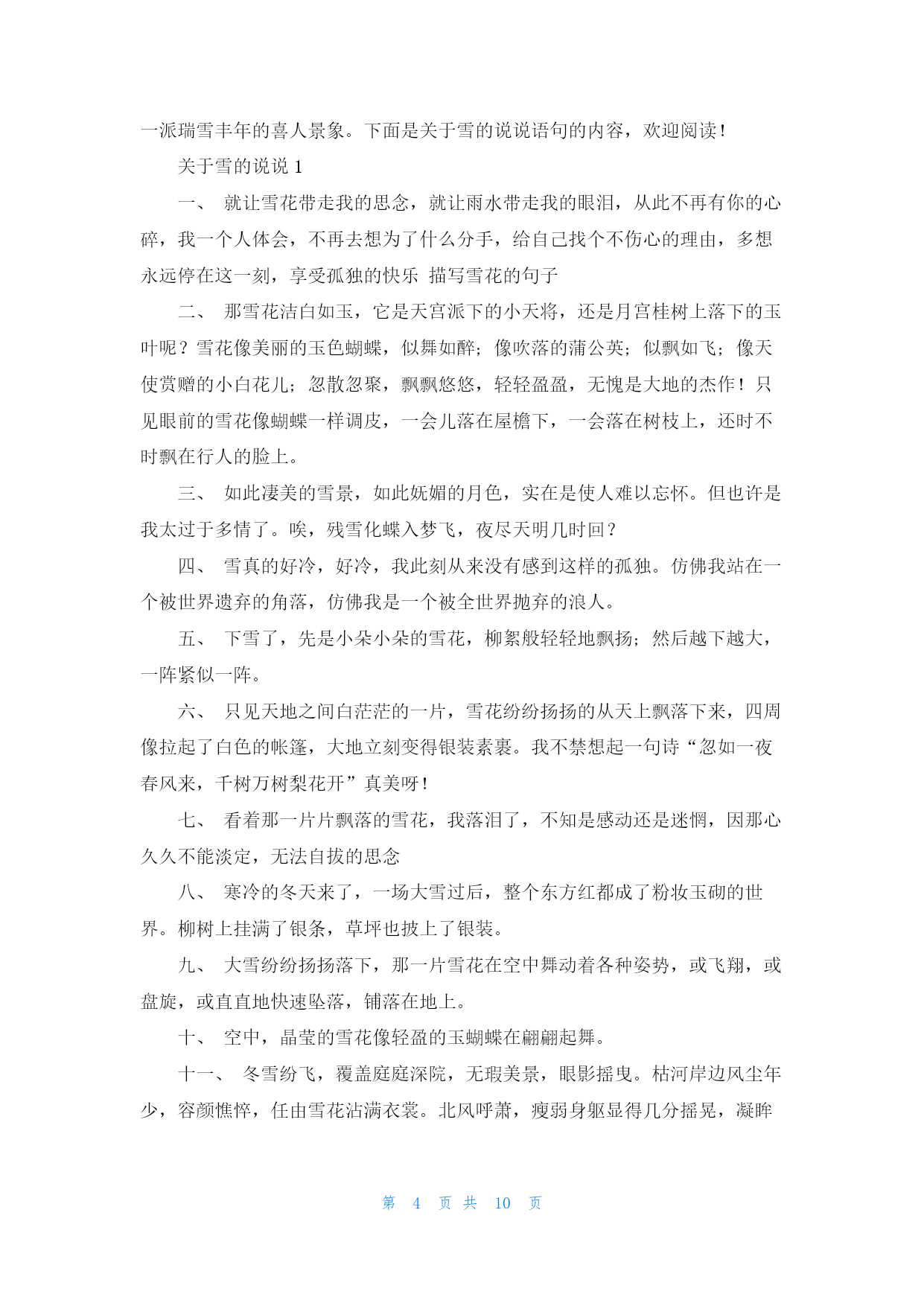 一派瑞雪丰年的喜人景象。下面是关于雪的说说语句的内容，欢迎阅读！

关于雪的说说 1

一、 就让雪花带走我的思念，就让雨水带走我的眼泪，从此不再有你的心碎，我一个人体会，不再去想为了什么分手，给自己找个不伤心的理由，多想永远停在这一刻，享受孤独的快乐 描写雪花的句子

二、 那雪花洁白如玉，它是天宫派下的小天将，还是月宫桂树上落下的玉叶呢？雪花像美丽的玉色蝴蝶，似舞如醉；像吹落的蒲公英；似飘如飞；像天使赏赠的小白花儿；忽散忽聚，飘飘悠悠，轻轻盈盈，无愧是大地的杰作！只见眼前的雪花像蝴蝶一样调皮，一会儿落在屋檐下，一会落在树枝上，还时不时飘在行人的脸上。

三、 如此凄美的雪景，如此妩媚的月色，实在是使人难以忘怀。但也许是我太过于多情了。唉，残雪化蝶入梦飞，夜尽天明几时回？

四、 雪真的好冷，好冷，我此刻从来没有感到这样的孤独。仿佛我站在一个被世界遗弃的角落，仿佛我是一个被全世界抛弃的浪人。

五、 下雪了，先是小朵小朵的雪花，柳絮般轻轻地飘扬；然后越下越大，一阵紧似一阵。

六、 只见天地之间白茫茫的一片，雪花纷纷扬扬的从天上飘落下来，四周像拉起了白色的帐篷，大地立刻变得银装素裹。我不禁想起一句诗“忽如一夜春风来，千树万树梨花开”真美呀！

七、 看着那一片片飘落的雪花，我落泪了，不知是感动还是迷惘，因那心久久不能淡定，无法自拔的思念

八、 寒冷的冬天来了，一场大雪过后，整个东方红都成了粉妆玉砌的世界。柳树上挂满了银条，草坪也披上了银装。

九、 大雪纷纷扬扬落下，那一片雪花在空中舞动着各种姿势，或飞翔，或盘旋，或直直地快速坠落，铺落在地上。

十、 空中，晶莹的雪花像轻盈的玉蝴蝶在翩翩起舞。

十一、 冬雪纷飞，覆盖庭庭深院，无瑕美景，眼影摇曳。枯河岸边风尘年少，容颜憔悴，任由雪花沾满衣裳。北风呼萧，瘦弱身躯显得几分摇晃，凝眸

第 4 页 共 10 页